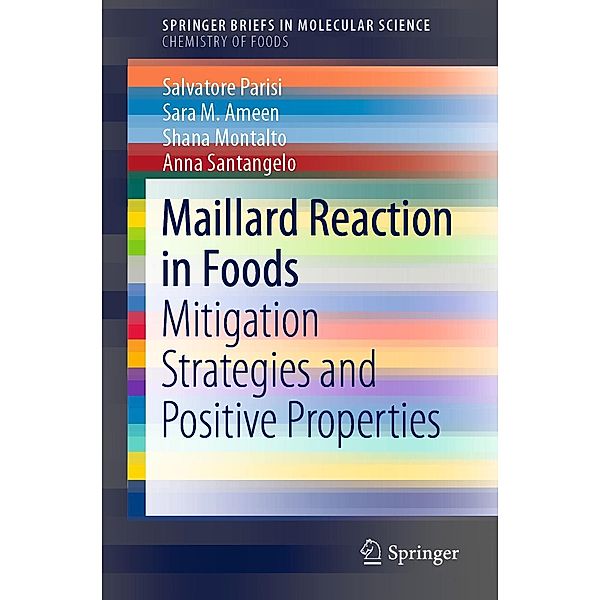 SPRINGER BRIEFS IN MOLECULAR SCIENCE
CHEMISTRY OF FOODS

Salvatore Parisi
Sara M. Ameen
Shana Montalto
Anna Santangelo

Maillard Reaction in Foods
Mitigation Strategies and Positive Properties

Springer